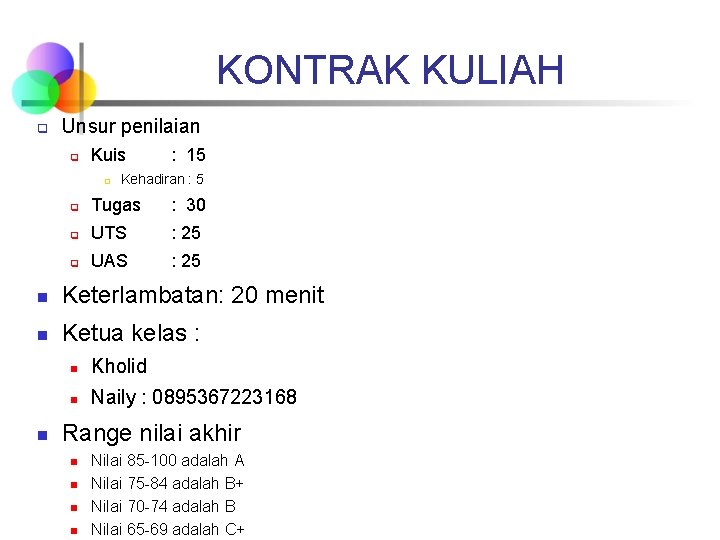 KONTRAK KULIAH

☐ Unsur penilaian
☐ Kuis : 15
☐ Kehadiran : 5
☐ Tugas : 30
☐ UTS : 25
☐ UAS : 25

• Keterlambatan: 20 menit

• Ketua kelas :
• Kholid
• Naily : 0895367223168

• Range nilai akhir
• Nilai 85-100 adalah A
• Nilai 75-84 adalah B+
• Nilai 70-74 adalah B
• Nilai 65-69 adalah C+